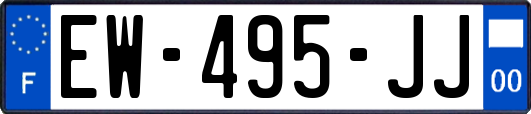 F
EW-495-JJ
00